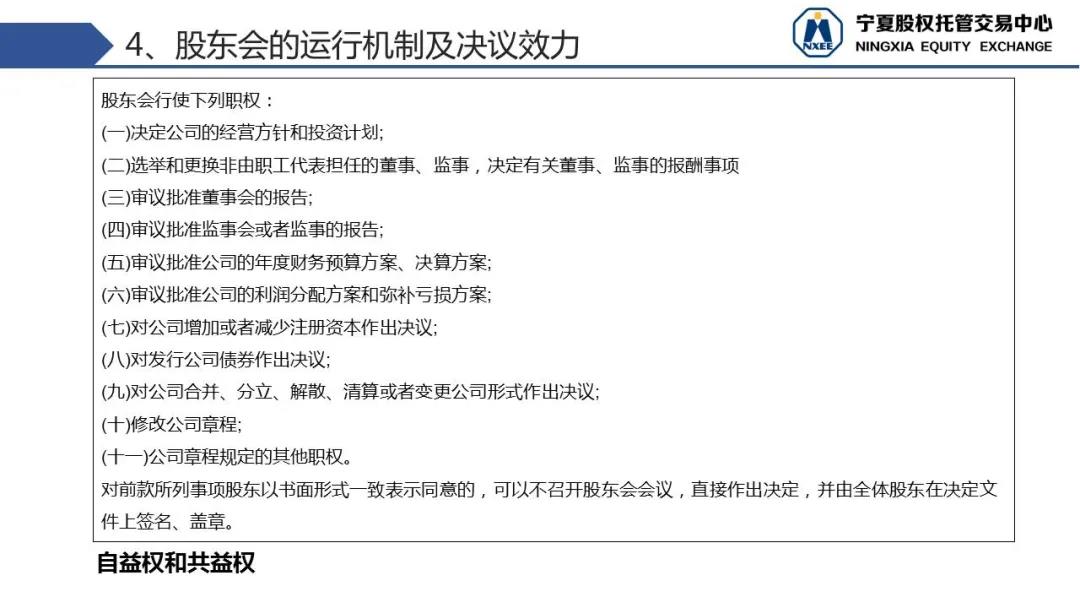 4、股东会的运行机制及决议效力

NXEE 宁夏股权托管交易中心 NINGXIA EQUITY EXCHANGE

股东会行使下列职权：
(一)决定公司的经营方针和投资计划;
(二)选举和更换非由职工代表担任的董事、监事，决定有关董事、监事的报酬事项
(三)审议批准董事会的报告;
(四)审议批准监事会或者监事的报告;
(五)审议批准公司的年度财务预算方案、决算方案;
(六)审议批准公司的利润分配方案和弥补亏损方案;
(七)对公司增加或者减少注册资本作出决议;
(八)对发行公司债券作出决议;
(九)对公司合并、分立、解散、清算或者变更公司形式作出决议;
(十)修改公司章程;
(十一)公司章程规定的其他职权。
对前款所列事项股东以书面形式一致表示同意的，可以不召开股东会会议，直接作出决定，并由全体股东在决定文件上签名、盖章。

自益权和共益权